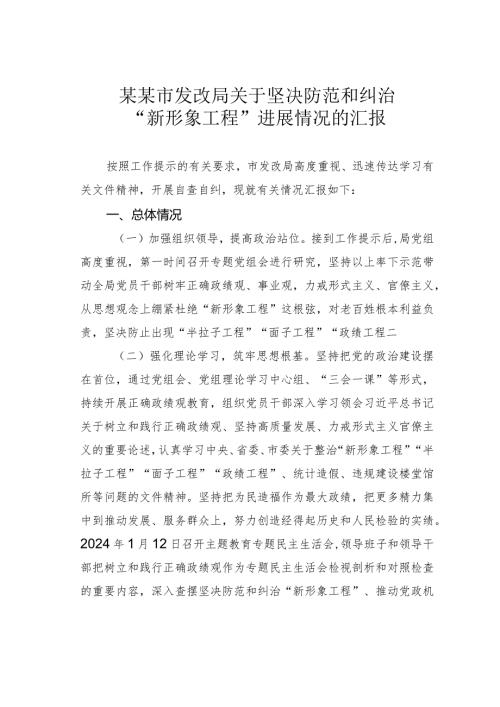 某某市发改局关于坚决防范和纠治“新形象工程”进展情况的汇报

按照工作提示的有关要求，市发改局高度重视、迅速传达学习有关文件精神，开展自查自纠，现就有关情况汇报如下：

一、总体情况

（一）加强组织领导，提高政治站位。接到工作提示后，局党组高度重视，第一时间召开专题党组会进行研究，坚持以上率下示范带动全局党员干部树牢正确政绩观、事业观，力戒形式主义、官僚主义，从思想观念上绷紧杜绝“新形象工程”这根弦，对老百姓根本利益负责，坚决防止出现“半拉子工程”“面子工程”“政绩工程二

（二）强化理论学习，筑牢思想根基。坚持把党的政治建设摆在首位，通过党组会、党组理论学习中心组、“三会一课”等形式，持续开展正确政绩观教育，组织党员干部深入学习领会习近平总书记关于树立和践行正确政绩观、坚持高质量发展、力戒形式主义官僚主义的重要论述，认真学习中央、省委、市委关于整治“新形象工程”“半拉子工程”“面子工程”“政绩工程”、统计造假、违规建设楼堂馆所等问题的文件精神。坚持把为民造福作为最大政绩，把更多精力集中到推动发展、服务群众上，努力创造经得起历史和人民检验的实绩。2024年1月12日召开主题教育专题民主生活会，领导班子和领导干部把树立和践行正确政绩观作为专题民主生活会检视剖析和对照检查的重要内容，深入查摆坚决防范和纠治“新形象工程”、推动党政机